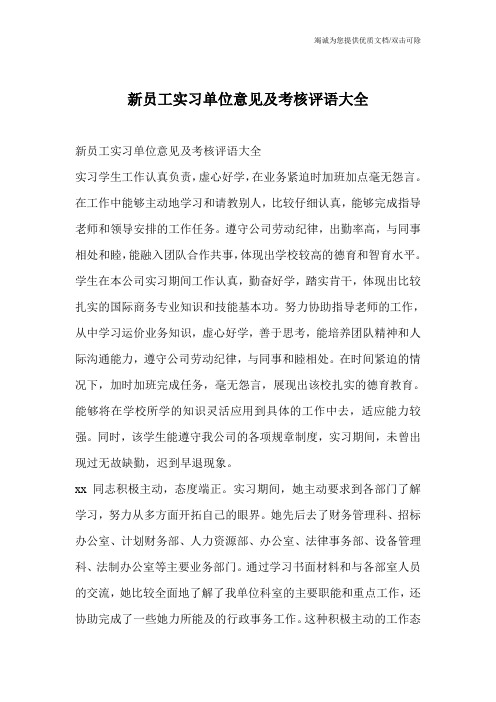 竭诚为您提供优质文档/双击可除

新员工实习单位意见及考核评语大全

新员工实习单位意见及考核评语大全

实习学生工作认真负责，虚心好学，在业务紧迫时加班加点毫无怨言。在工作中能够主动地学习和请教别人，比较仔细认真，能够完成指导老师和领导安排的工作任务。遵守公司劳动纪律，出勤率高，与同事相处和睦，能融入团队合作共事，体现出学校较高的德育和智育水平。学生在本公司实习期间工作认真，勤奋好学，踏实肯干，体现出比较扎实的国际商务专业知识和技能基本功。努力协助指导老师的工作，从中学习运价业务知识，虚心好学，善于思考，能培养团队精神和人际沟通能力，遵守公司劳动纪律，与同事和睦相处。在时间紧迫的情况下，加时加班完成任务，毫无怨言，展现出该校扎实的德育教育。能够将在学校所学的知识灵活应用到具体的工作中去，适应能力较强。同时，该学生能遵守我公司的各项规章制度，实习期间，未曾出现过无故缺勤，迟到早退现象。

xx 同志积极主动，态度端正。实习期间，她主动要求到各部门了解学习，努力从多方面开拓自己的眼界。她先后去了财务管理科、招标办公室、计划财务部、人力资源部、办公室、法律事务部、设备管理科、法制办公室等主要业务部门。通过学习书面材料和与各部室人员的交流，她比较全面地了解了我单位科室的主要职能和重点工作，还协助完成了一些她力所能及的行政事务工作。这种积极主动的工作态